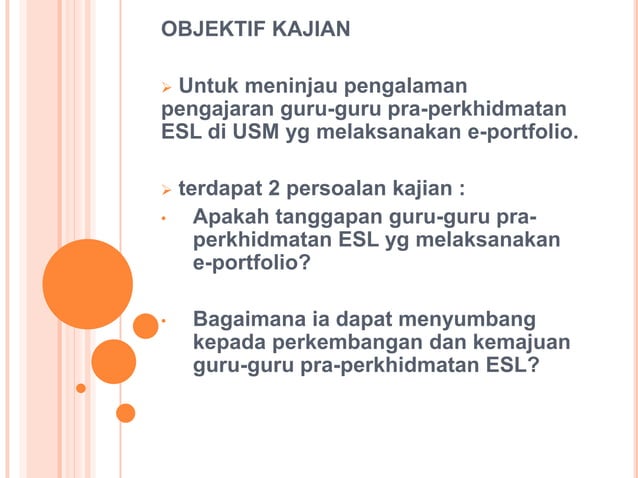 OBJEKTIF KAJIAN

➢ Untuk meninjau pengalaman pengajaran guru-guru pra-perkhidmatan ESL di USM yg melaksanakan e-portfolio.

➢ terdapat 2 persoalan kajian :

• Apakah tanggapan guru-guru pra-perkhidmatan ESL yg melaksanakan e-portfolio?

• Bagaimana ia dapat menyumbang kepada perkembangan dan kemajuan guru-guru pra-perkhidmatan ESL?